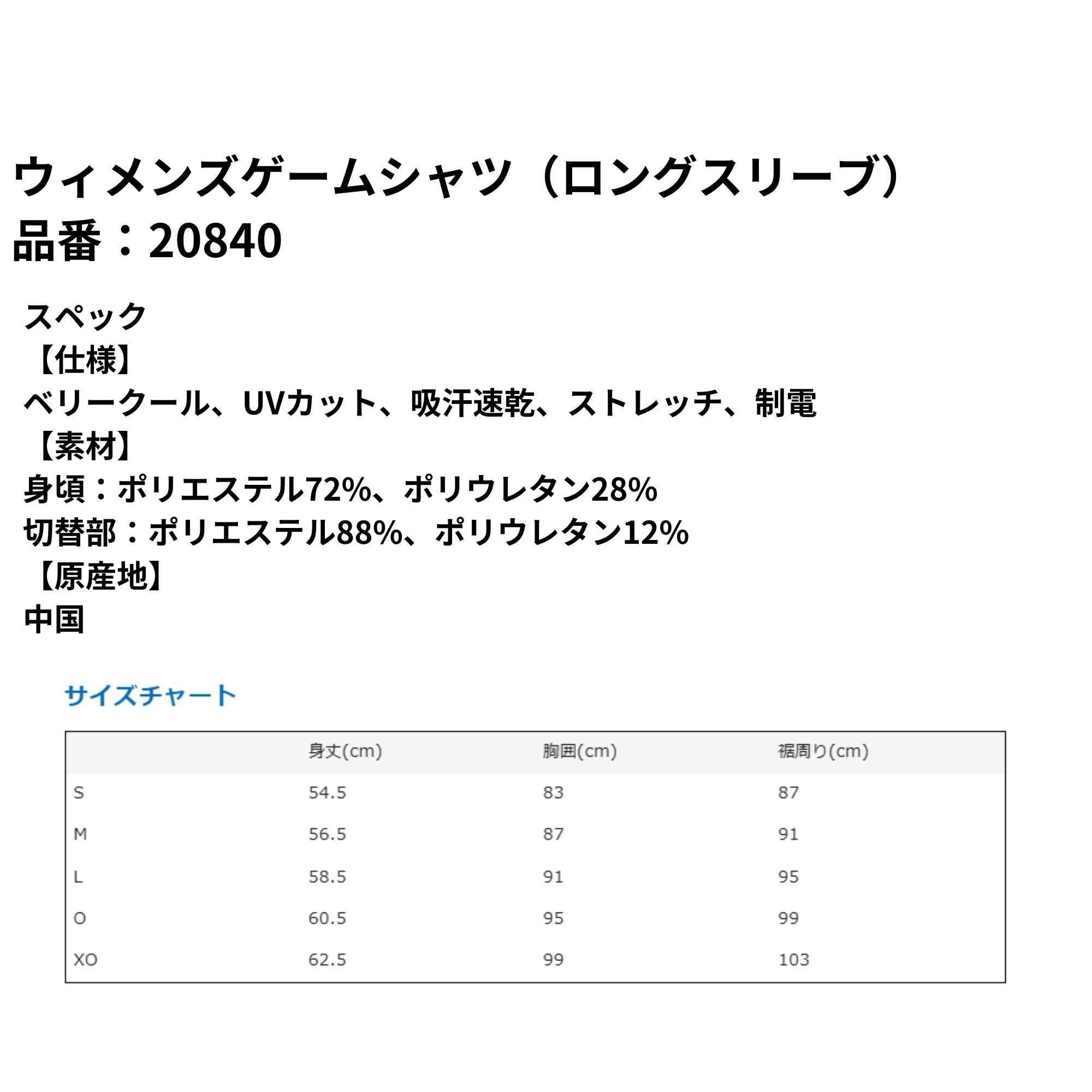 ウィメンズゲームシャツ（ロングスリーブ）
品番：20840

スペック
【仕様】
ベリークール、UVカット、吸汗速乾、ストレッチ、制電
【素材】
身頃：ポリエステル72%、ポリウレタン28%
切替部：ポリエステル88%、ポリウレタン12%
【原産地】
中国

サイズチャート

| | 身丈(cm) | 胸囲(cm) | 裾周り(cm) |
|---|---|---|---|
| S | 54.5 | 83 | 87 |
| M | 56.5 | 87 | 91 |
| L | 58.5 | 91 | 95 |
| O | 60.5 | 95 | 99 |
| XO | 62.5 | 99 | 103 |